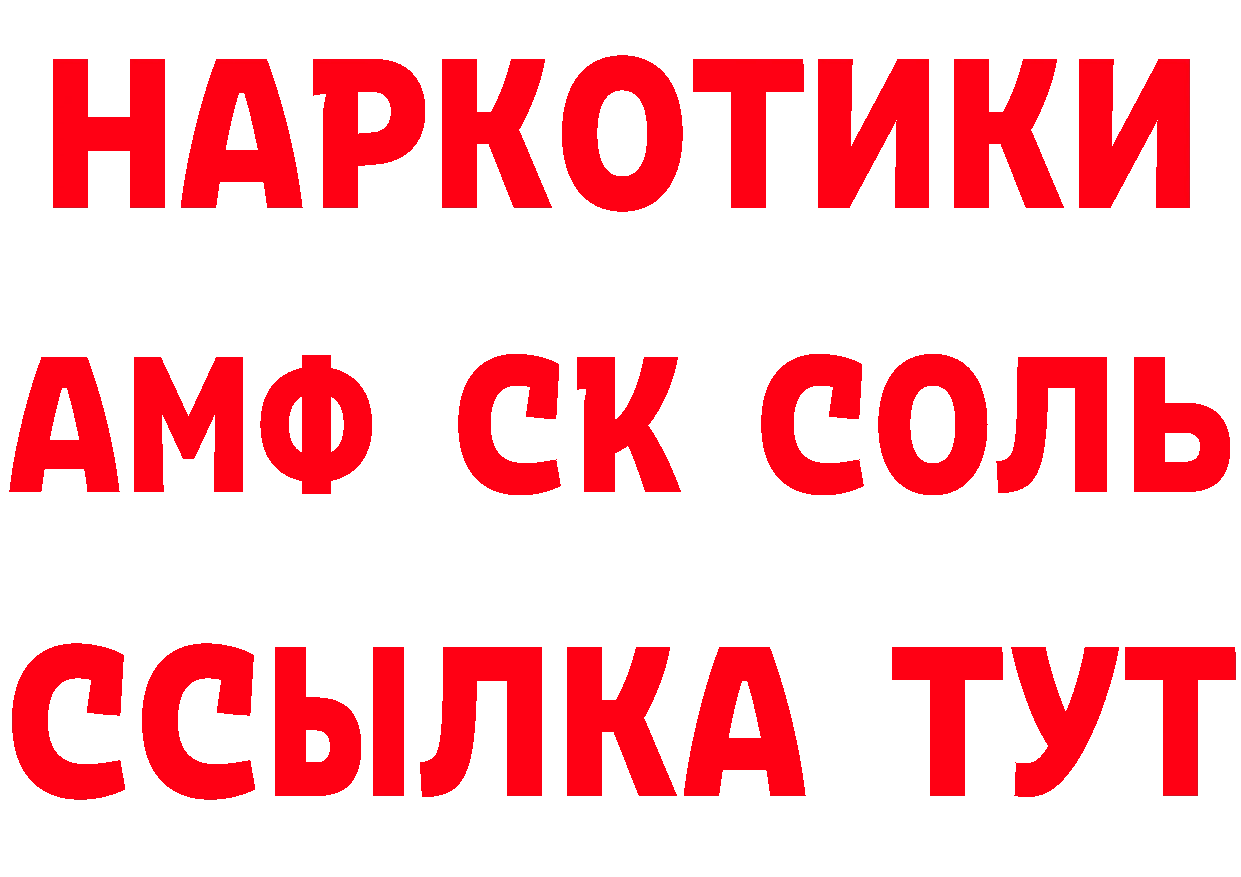 НАРКОТИКИ
АМФ СК СОЛЬ
ССЫЛКА ТУТ